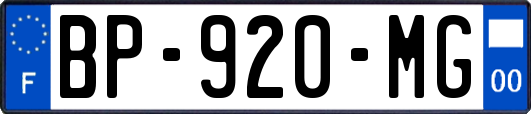 F
BP-920-MG
00